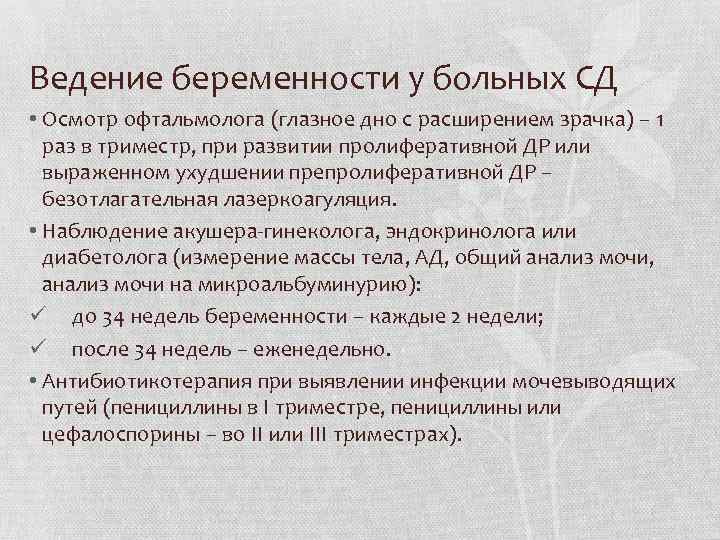 Ведение беременности у больных СД

• Осмотр офтальмолога (глазное дно с расширением зрачка) – 1 раз в триместр, при развитии пролиферативной ДР или выраженном ухудшении препролиферативной ДР – безотлагательная лазеркоагуляция.

• Наблюдение акушера-гинеколога, эндокринолога или диабетолога (измерение массы тела, АД, общий анализ мочи, анализ мочи на микроальбуминурию):

✓ до 34 недель беременности – каждые 2 недели;

✓ после 34 недель – еженедельно.

• Антибиотикотерапия при выявлении инфекции мочевыводящих путей (пенициллины в I триместре, пенициллины или цефалоспорины – во II или III триместрах).